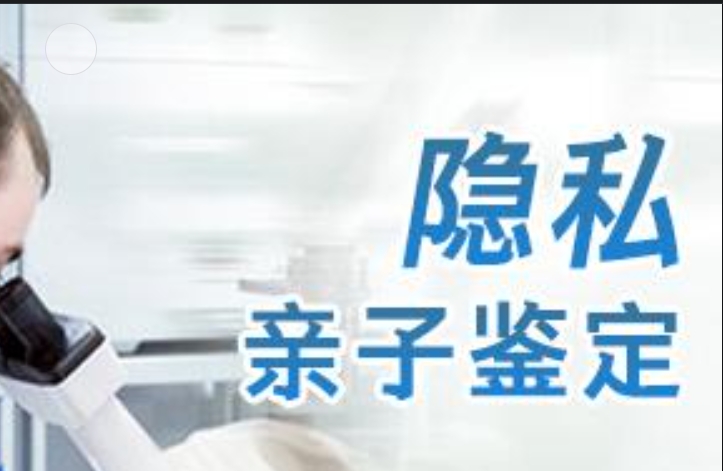 隐私
亲子鉴定